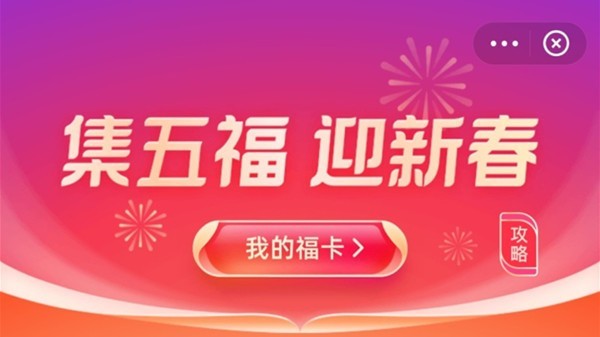 集五福 迎新春

我的福卡 >

攻略